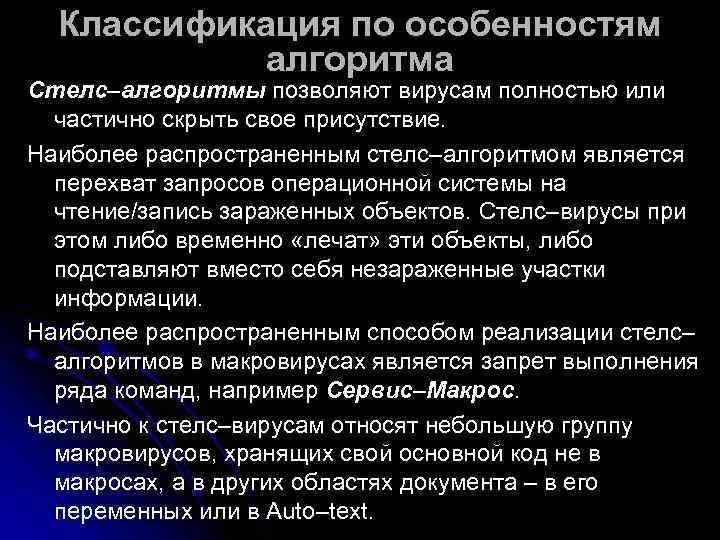 Классификация по особенностям алгоритма

Стелс–алгоритмы позволяют вирусам полностью или частично скрыть свое присутствие.

Наиболее распространенным стелс–алгоритмом является перехват запросов операционной системы на чтение/запись зараженных объектов. Стелс–вирусы при этом либо временно «лечат» эти объекты, либо подставляют вместо себя незараженные участки информации.

Наиболее распространенным способом реализации стелс–алгоритмов в макровирусах является запрет выполнения ряда команд, например Сервис–Макрос.

Частично к стелс–вирусам относят небольшую группу макровирусов, хранящих свой основной код не в макросах, а в других областях документа – в его переменных или в Auto–text.